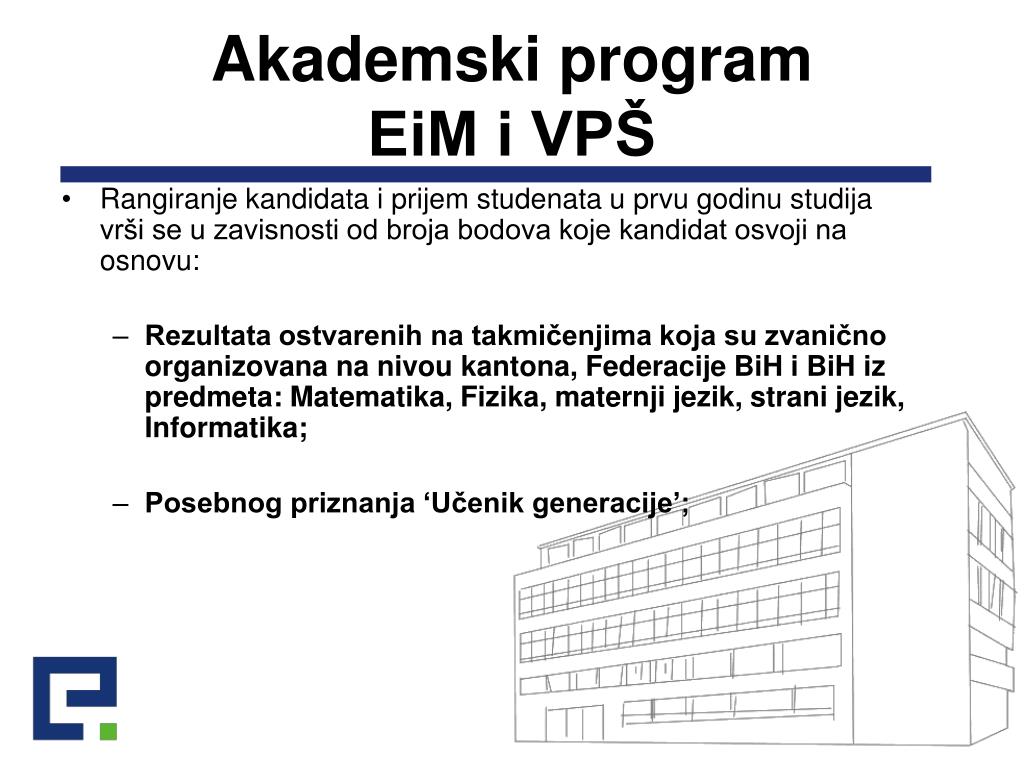 Akademski program
EiM i VPŠ

• Rangiranje kandidata i prijem studenata u prvu godinu studija vrši se u zavisnosti od broja bodova koje kandidat osvoji na osnovu:

– Rezultata ostvarenih na takmičenjima koja su zvanično organizovana na nivou kantona, Federacije BiH i BiH iz predmeta: Matematika, Fizika, maternji jezik, strani jezik, Informatika;

– Posebnog priznanja ‘Učenik generacije’;